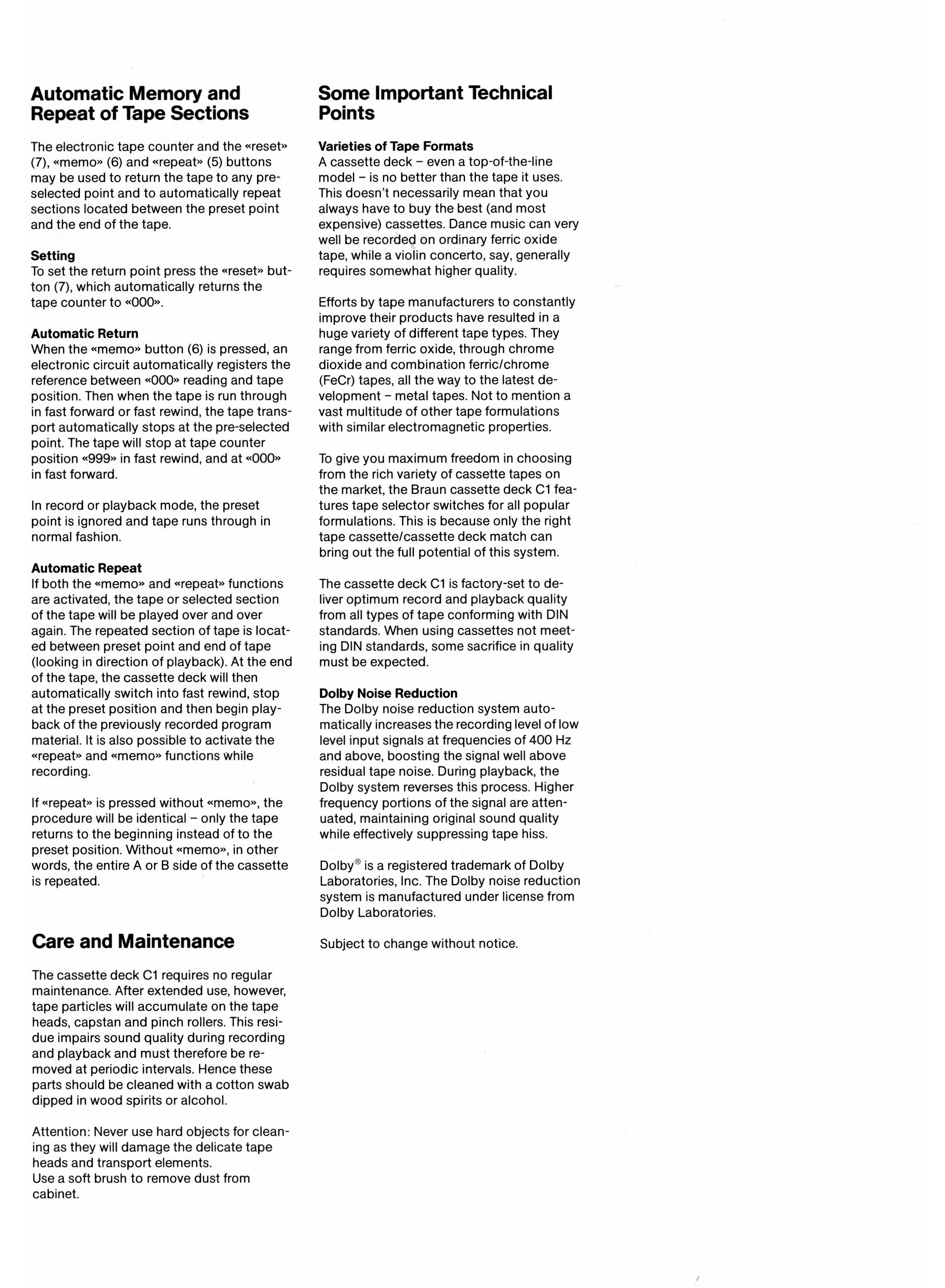 Automatic Memory and Repeat of Tape Sections

The electronic tape counter and the «reset» (7), «memo» (6) and «repeat» (5) buttons may be used to return the tape to any preselected point and to automatically repeat sections located between the preset point and the end of the tape.

Setting
To set the return point press the «reset» button (7), which automatically returns the tape counter to «000».

Automatic Return
When the «memo» button (6) is pressed, an electronic circuit automatically registers the reference between «000» reading and tape position. Then when the tape is run through in fast forward or fast rewind, the tape transport automatically stops at the pre-selected point. The tape will stop at tape counter position «999» in fast rewind, and at «000» in fast forward.

In record or playback mode, the preset point is ignored and tape runs through in normal fashion.

Automatic Repeat
If both the «memo» and «repeat» functions are activated, the tape or selected section of the tape will be played over and over again. The repeated section of tape is located between preset point and end of tape (looking in direction of playback). At the end of the tape, the cassette deck will then automatically switch into fast rewind, stop at the preset position and then begin playback of the previously recorded program material. It is also possible to activate the «repeat» and «memo» functions while recording.

If «repeat» is pressed without «memo», the procedure will be identical – only the tape returns to the beginning instead of to the preset position. Without «memo», in other words, the entire A or B side of the cassette is repeated.

Care and Maintenance

The cassette deck C1 requires no regular maintenance. After extended use, however, tape particles will accumulate on the tape heads, capstan and pinch rollers. This residue impairs sound quality during recording and playback and must therefore be removed at periodic intervals. Hence these parts should be cleaned with a cotton swab dipped in wood spirits or alcohol.

Attention: Never use hard objects for cleaning as they will damage the delicate tape heads and transport elements.
Use a soft brush to remove dust from cabinet.

Some Important Technical Points

Varieties of Tape Formats
A cassette deck – even a top-of-the-line model – is no better than the tape it uses. This doesn't necessarily mean that you always have to buy the best (and most expensive) cassettes. Dance music can very well be recorded on ordinary ferric oxide tape, while a violin concerto, say, generally requires somewhat higher quality.

Efforts by tape manufacturers to constantly improve their products have resulted in a huge variety of different tape types. They range from ferric oxide, through chrome dioxide and combination ferric/chrome (FeCr) tapes, all the way to the latest development – metal tapes. Not to mention a vast multitude of other tape formulations with similar electromagnetic properties.

To give you maximum freedom in choosing from the rich variety of cassette tapes on the market, the Braun cassette deck C1 features tape selector switches for all popular formulations. This is because only the right tape cassette/cassette deck match can bring out the full potential of this system.

The cassette deck C1 is factory-set to deliver optimum record and playback quality from all types of tape conforming with DIN standards. When using cassettes not meeting DIN standards, some sacrifice in quality must be expected.

Dolby Noise Reduction
The Dolby noise reduction system automatically increases the recording level of low level input signals at frequencies of 400 Hz and above, boosting the signal well above residual tape noise. During playback, the Dolby system reverses this process. Higher frequency portions of the signal are attenuated, maintaining original sound quality while effectively suppressing tape hiss.

Dolby® is a registered trademark of Dolby Laboratories, Inc. The Dolby noise reduction system is manufactured under license from Dolby Laboratories.

Subject to change without notice.